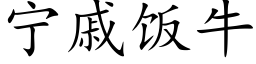 宁戚饭牛